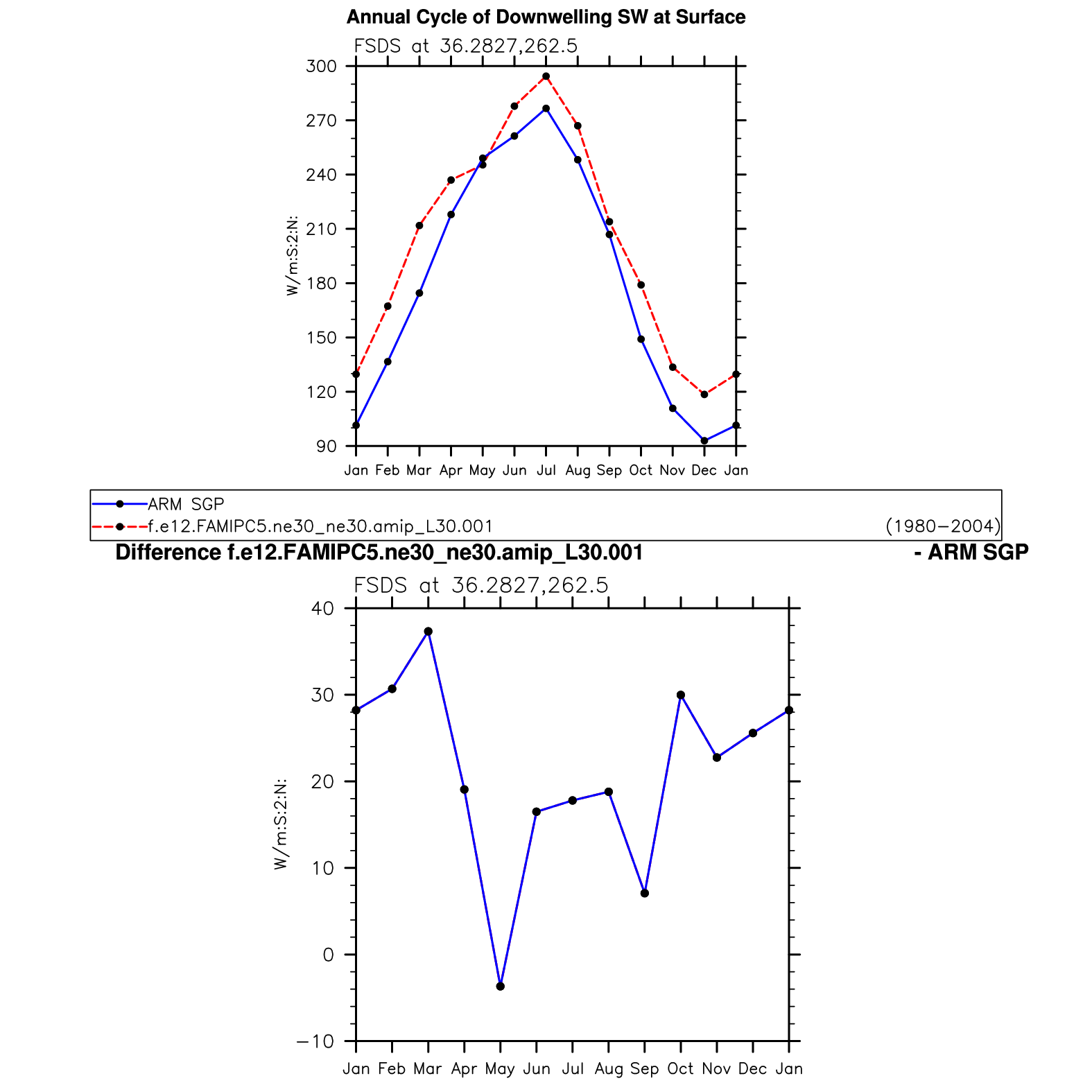 Annual Cycle of Downwelling SW at Surface

FSDS at 36.2827,262.5

300
270
240
210
180
150
120
90

W/m:S:2:N:

Jan Feb Mar Apr May Jun Jul Aug Sep Oct Nov Dec Jan

ARM SGP
f.e12.FAMIPC5.ne30_ne30.amip_L30.001 (1980−2004)

Difference f.e12.FAMIPC5.ne30_ne30.amip_L30.001 - ARM SGP

FSDS at 36.2827,262.5

40
30
20
10
0
−10

W/m:S:2:N:

Jan Feb Mar Apr May Jun Jul Aug Sep Oct Nov Dec Jan